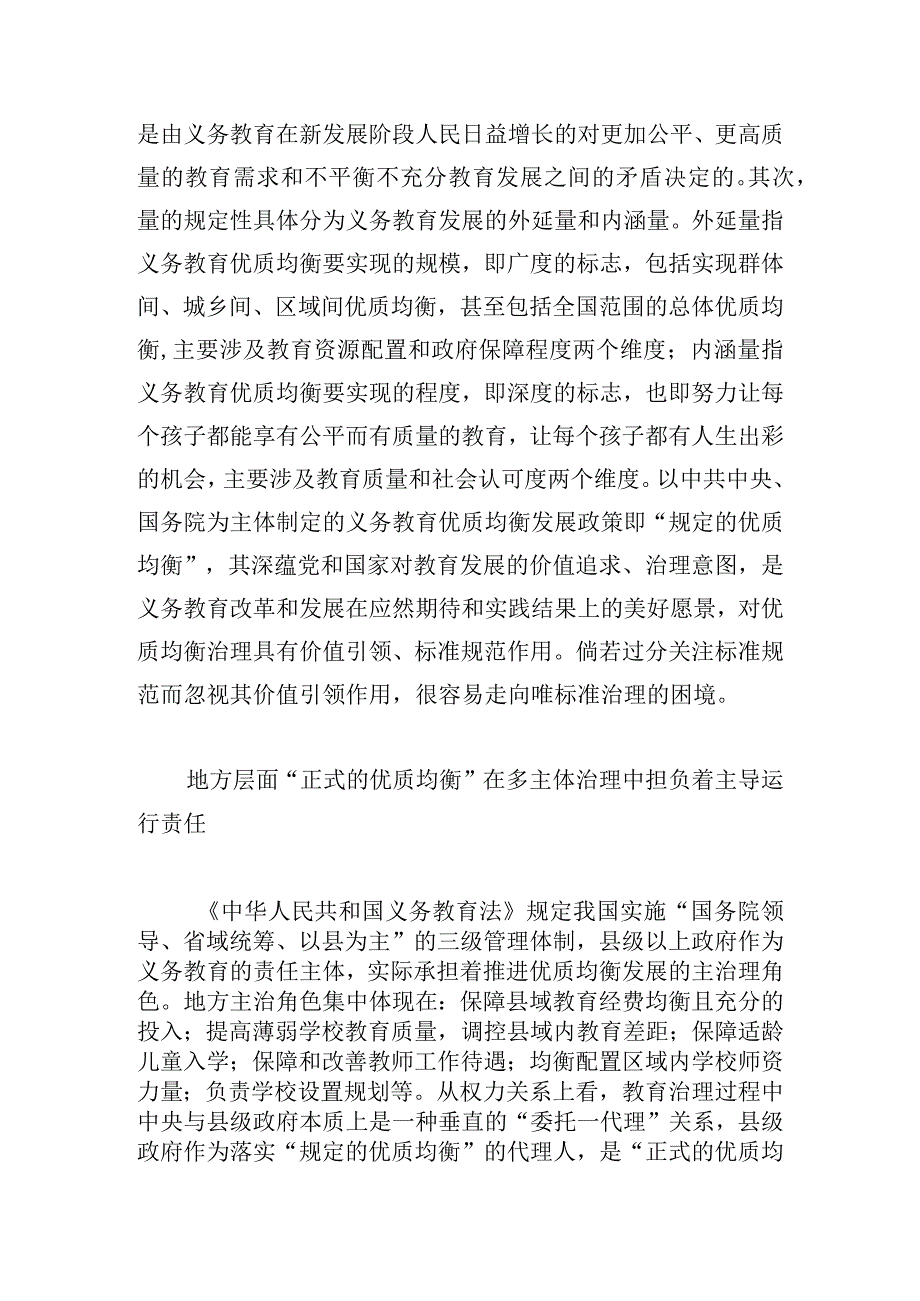 是由义务教育在新发展阶段人民日益增长的对更加公平、更高质量的教育需求和不平衡不充分教育发展之间的矛盾决定的。其次，量的规定性具体分为义务教育发展的外延量和内涵量。外延量指义务教育优质均衡要实现的规模，即广度的标志，包括实现群体间、城乡间、区域间优质均衡，甚至包括全国范围的总体优质均衡,主要涉及教育资源配置和政府保障程度两个维度；内涵量指义务教育优质均衡要实现的程度，即深度的标志，也即努力让每个孩子都能享有公平而有质量的教育，让每个孩子都有人生出彩的机会，主要涉及教育质量和社会认可度两个维度。以中共中央、国务院为主体制定的义务教育优质均衡发展政策即“规定的优质均衡”，其深蕴党和国家对教育发展的价值追求、治理意图，是义务教育改革和发展在应然期待和实践结果上的美好愿景，对优质均衡治理具有价值引领、标准规范作用。倘若过分关注标准规范而忽视其价值引领作用，很容易走向唯标准治理的困境。

地方层面“正式的优质均衡”在多主体治理中担负着主导运行责任

《中华人民共和国义务教育法》规定我国实施“国务院领导、省域统筹、以县为主”的三级管理体制，县级以上政府作为义务教育的责任主体，实际承担着推进优质均衡发展的主治理角色。地方主治角色集中体现在：保障县域教育经费均衡且充分的投入；提高薄弱学校教育质量，调控县域内教育差距；保障适龄儿童入学；保障和改善教师工作待遇；均衡配置区域内学校师资力量；负责学校设置规划等。从权力关系上看，教育治理过程中中央与县级政府本质上是一种垂直的“委托一代理”关系，县级政府作为落实“规定的优质均衡”的代理人，是“正式的优质均